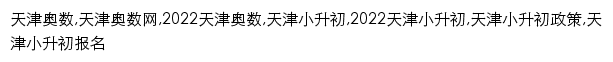 天津奥数,天津奥数网,2022天津奥数,天津小升初,2022天津小升初,天津小升初政策,天津小升初报名